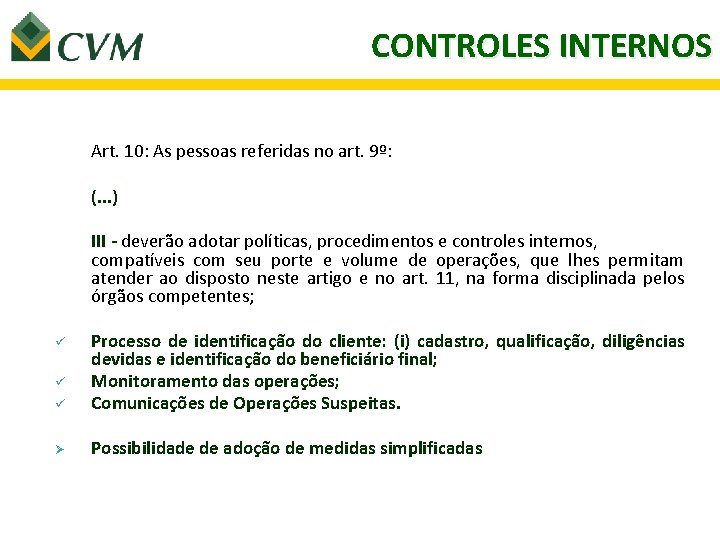 CVM

CONTROLES INTERNOS

Art. 10: As pessoas referidas no art. 9º:

(...)

III - deverão adotar políticas, procedimentos e controles internos, compatíveis com seu porte e volume de operações, que lhes permitam atender ao disposto neste artigo e no art. 11, na forma disciplinada pelos órgãos competentes;

✓ Processo de identificação do cliente: (i) cadastro, qualificação, diligências devidas e identificação do beneficiário final;
✓ Monitoramento das operações;
✓ Comunicações de Operações Suspeitas.

➢ Possibilidade de adoção de medidas simplificadas